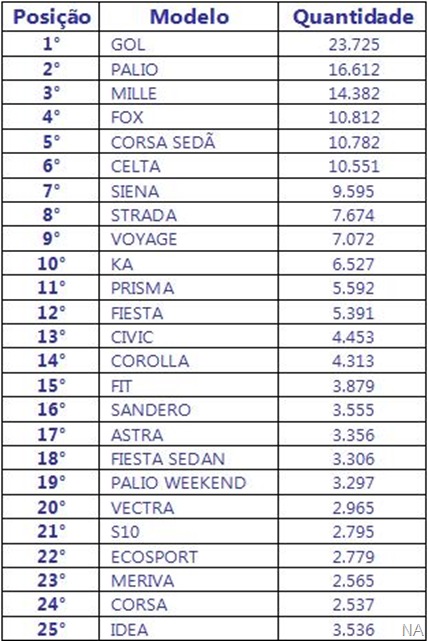 | Posição | Modelo | Quantidade |
|---|---|---|
| 1° | GOL | 23.725 |
| 2° | PALIO | 16.612 |
| 3° | MILLE | 14.382 |
| 4° | FOX | 10.812 |
| 5° | CORSA SEDÃ | 10.782 |
| 6° | CELTA | 10.551 |
| 7° | SIENA | 9.595 |
| 8° | STRADA | 7.674 |
| 9° | VOYAGE | 7.072 |
| 10° | KA | 6.527 |
| 11° | PRISMA | 5.592 |
| 12° | FIESTA | 5.391 |
| 13° | CIVIC | 4.453 |
| 14° | COROLLA | 4.313 |
| 15° | FIT | 3.879 |
| 16° | SANDERO | 3.555 |
| 17° | ASTRA | 3.356 |
| 18° | FIESTA SEDAN | 3.306 |
| 19° | PALIO WEEKEND | 3.297 |
| 20° | VECTRA | 2.965 |
| 21° | S10 | 2.795 |
| 22° | ECOSPORT | 2.779 |
| 23° | MERIVA | 2.565 |
| 24° | CORSA | 2.537 |
| 25° | IDEA | 3.536 |

NA